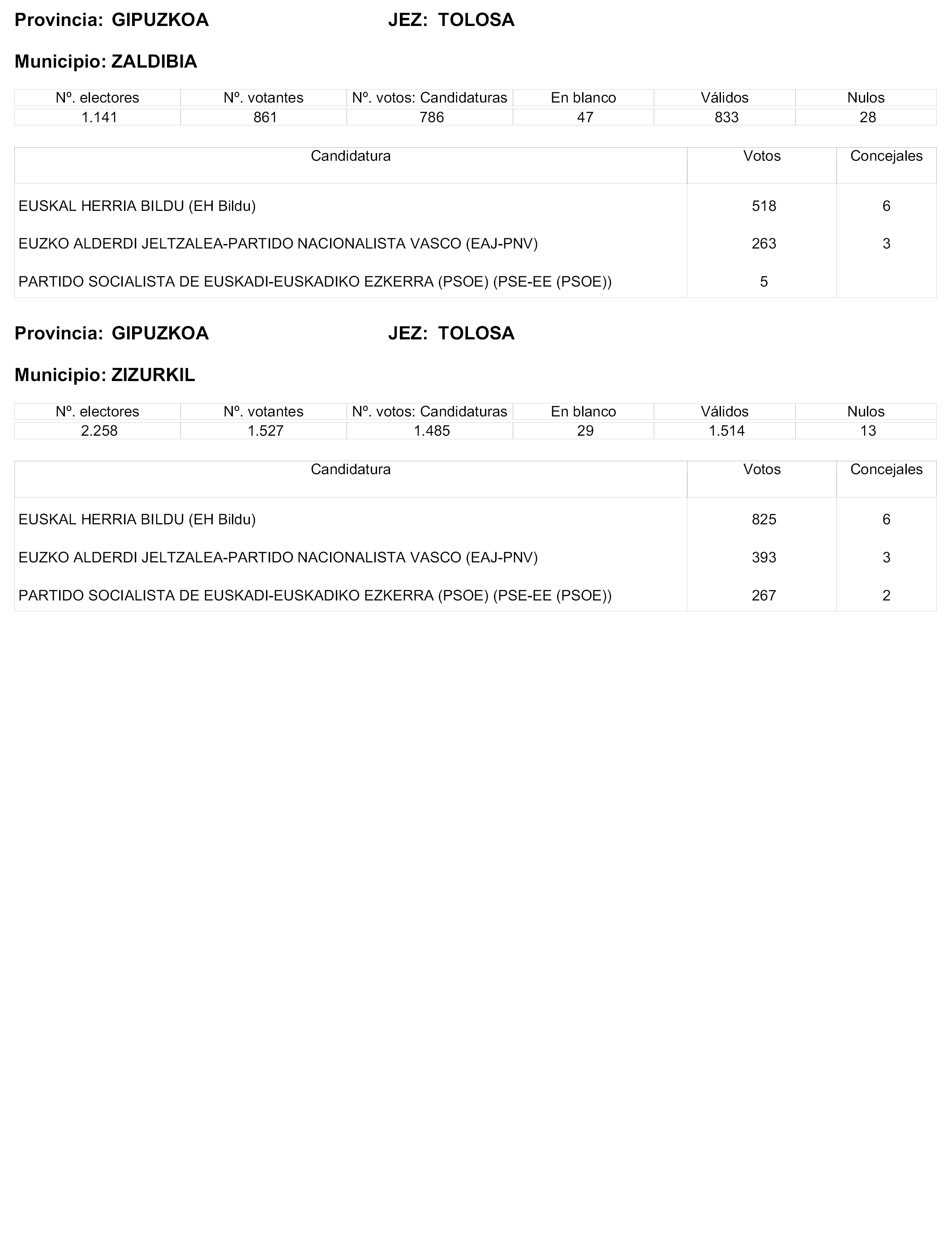 Provincia: GIPUZKOA JEZ: TOLOSA

Municipio: ZALDIBIA

| Nº. electores | Nº. votantes | Nº. votos: Candidaturas | En blanco | Válidos | Nulos |
|---|---|---|---|---|---|
| 1.141 | 861 | 786 | 47 | 833 | 28 |

| Candidatura | Votos | Concejales |
|---|---|---|
| EUSKAL HERRIA BILDU (EH Bildu) | 518 | 6 |
| EUZKO ALDERDI JELTZALEA-PARTIDO NACIONALISTA VASCO (EAJ-PNV) | 263 | 3 |
| PARTIDO SOCIALISTA DE EUSKADI-EUSKADIKO EZKERRA (PSOE) (PSE-EE (PSOE)) | 5 | |

Provincia: GIPUZKOA JEZ: TOLOSA

Municipio: ZIZURKIL

| Nº. electores | Nº. votantes | Nº. votos: Candidaturas | En blanco | Válidos | Nulos |
|---|---|---|---|---|---|
| 2.258 | 1.527 | 1.485 | 29 | 1.514 | 13 |

| Candidatura | Votos | Concejales |
|---|---|---|
| EUSKAL HERRIA BILDU (EH Bildu) | 825 | 6 |
| EUZKO ALDERDI JELTZALEA-PARTIDO NACIONALISTA VASCO (EAJ-PNV) | 393 | 3 |
| PARTIDO SOCIALISTA DE EUSKADI-EUSKADIKO EZKERRA (PSOE) (PSE-EE (PSOE)) | 267 | 2 |